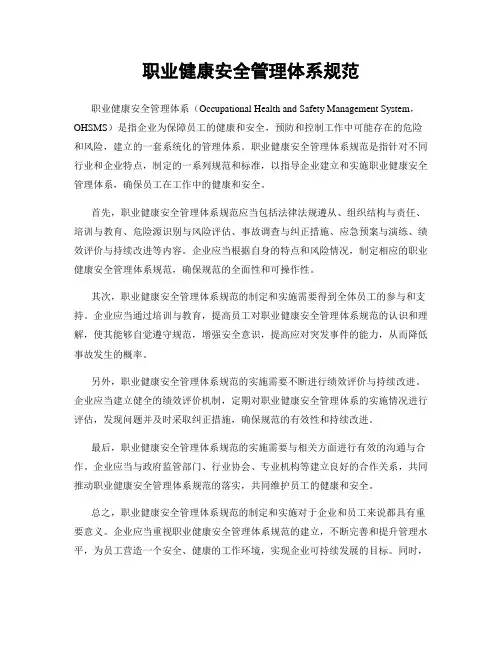 职业健康安全管理体系规范

职业健康安全管理体系（Occupational Health and Safety Management System，OHSMS）是指企业为保障员工的健康和安全，预防和控制工作中可能存在的危险和风险，建立的一套系统化的管理体系。职业健康安全管理体系规范是指针对不同行业和企业特点，制定的一系列规范和标准，以指导企业建立和实施职业健康安全管理体系，确保员工在工作中的健康和安全。

首先，职业健康安全管理体系规范应当包括法律法规遵从、组织结构与责任、培训与教育、危险源识别与风险评估、事故调查与纠正措施、应急预案与演练、绩效评价与持续改进等内容。企业应当根据自身的特点和风险情况，制定相应的职业健康安全管理体系规范，确保规范的全面性和可操作性。

其次，职业健康安全管理体系规范的制定和实施需要得到全体员工的参与和支持。企业应当通过培训与教育，提高员工对职业健康安全管理体系规范的认识和理解，使其能够自觉遵守规范，增强安全意识，提高应对突发事件的能力，从而降低事故发生的概率。

另外，职业健康安全管理体系规范的实施需要不断进行绩效评价与持续改进。企业应当建立健全的绩效评价机制，定期对职业健康安全管理体系的实施情况进行评估，发现问题并及时采取纠正措施，确保规范的有效性和持续改进。

最后，职业健康安全管理体系规范的实施需要与相关方面进行有效的沟通与合作。企业应当与政府监管部门、行业协会、专业机构等建立良好的合作关系，共同推动职业健康安全管理体系规范的落实，共同维护员工的健康和安全。

总之，职业健康安全管理体系规范的制定和实施对于企业和员工来说都具有重要意义。企业应当重视职业健康安全管理体系规范的建立，不断完善和提升管理水平，为员工营造一个安全、健康的工作环境，实现企业可持续发展的目标。同时，